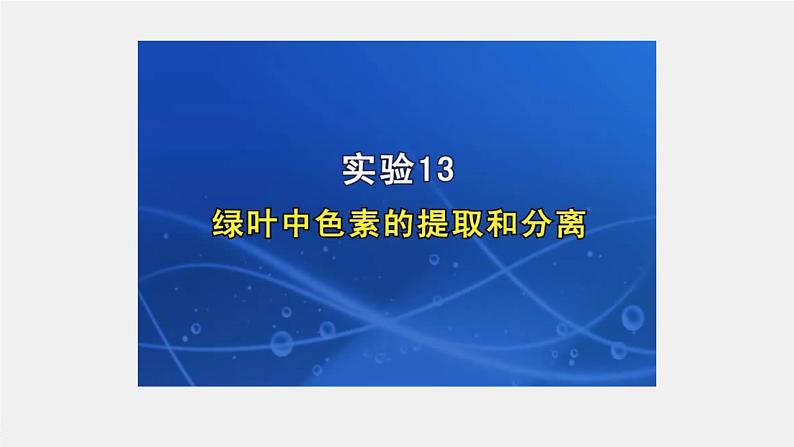 实验13

绿叶中色素的提取和分离